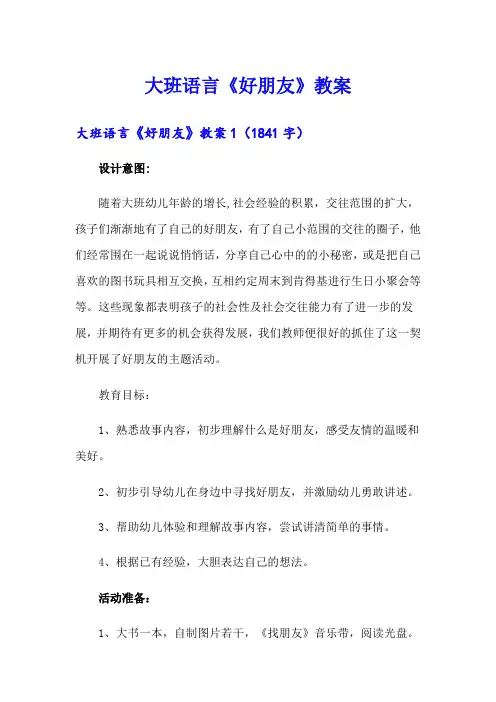 大班语言《好朋友》教案

大班语言《好朋友》教案 1（1841 字）

设计意图:

随着大班幼儿年龄的增长,社会经验的积累，交往范围的扩大，孩子们渐渐地有了自己的好朋友，有了自己小范围的交往的圈子，他们经常围在一起说说悄悄话，分享自己心中的的小秘密，或是把自己喜欢的图书玩具相互交换，互相约定周末到肯得基进行生日小聚会等等。这些现象都表明孩子的社会性及社会交往能力有了进一步的发展，并期待有更多的机会获得发展，我们教师便很好的抓住了这一契机开展了好朋友的主题活动。

教育目标：

1、熟悉故事内容，初步理解什么是好朋友，感受友情的温暖和美好。

2、初步引导幼儿在身边中寻找好朋友，并激励幼儿勇敢讲述。

3、帮助幼儿体验和理解故事内容，尝试讲清简单的事情。

4、根据已有经验，大胆表达自己的想法。

活动准备：

1、大书一本，自制图片若干，《找朋友》音乐带，阅读光盘。